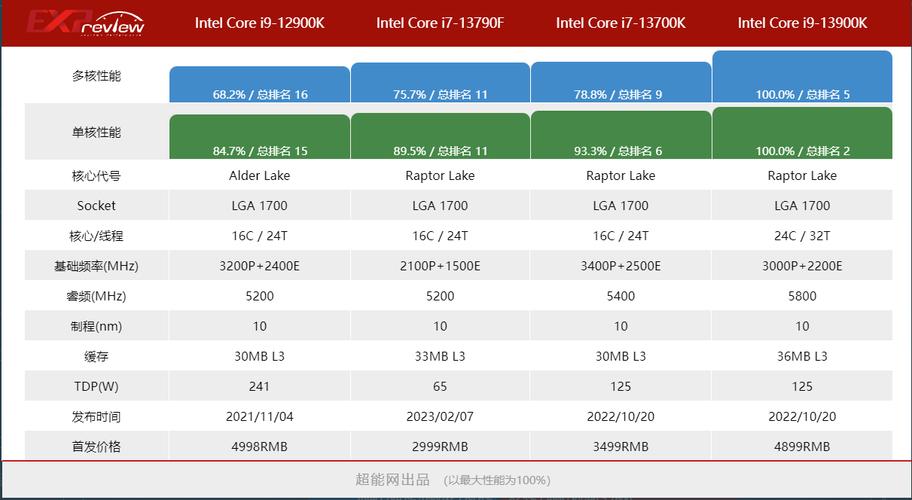 | EXP review | Intel Core i9-12900K | Intel Core i7-13790F | Intel Core i7-13700K | Intel Core i9-13900K |
|---|---|---|---|---|
| 多核性能 | 68.2% / 总排名 16 | 75.7% / 总排名 11 | 78.8% / 总排名 9 | 100.0% / 总排名 5 |
| 单核性能 | 84.7% / 总排名 15 | 89.5% / 总排名 11 | 93.3% / 总排名 6 | 100.0% / 总排名 2 |
| 核心代号 | Alder Lake | Raptor Lake | Raptor Lake | Raptor Lake |
| Socket | LGA 1700 | LGA 1700 | LGA 1700 | LGA 1700 |
| 核心/线程 | 16C / 24T | 16C / 24T | 16C / 24T | 24C / 32T |
| 基础频率(MHz) | 3200P+2400E | 2100P+1500E | 3400P+2500E | 3000P+2200E |
| 睿频(MHz) | 5200 | 5200 | 5400 | 5800 |
| 制程(nm) | 10 | 10 | 10 | 10 |
| 缓存 | 30MB L3 | 33MB L3 | 30MB L3 | 36MB L3 |
| TDP(W) | 241 | 65 | 125 | 125 |
| 发布时间 | 2021/11/04 | 2023/02/07 | 2022/10/20 | 2022/10/20 |
| 首发价格 | 4998RMB | 2999RMB | 3499RMB | 4899RMB |

超能网出品 (以最大性能为100%)